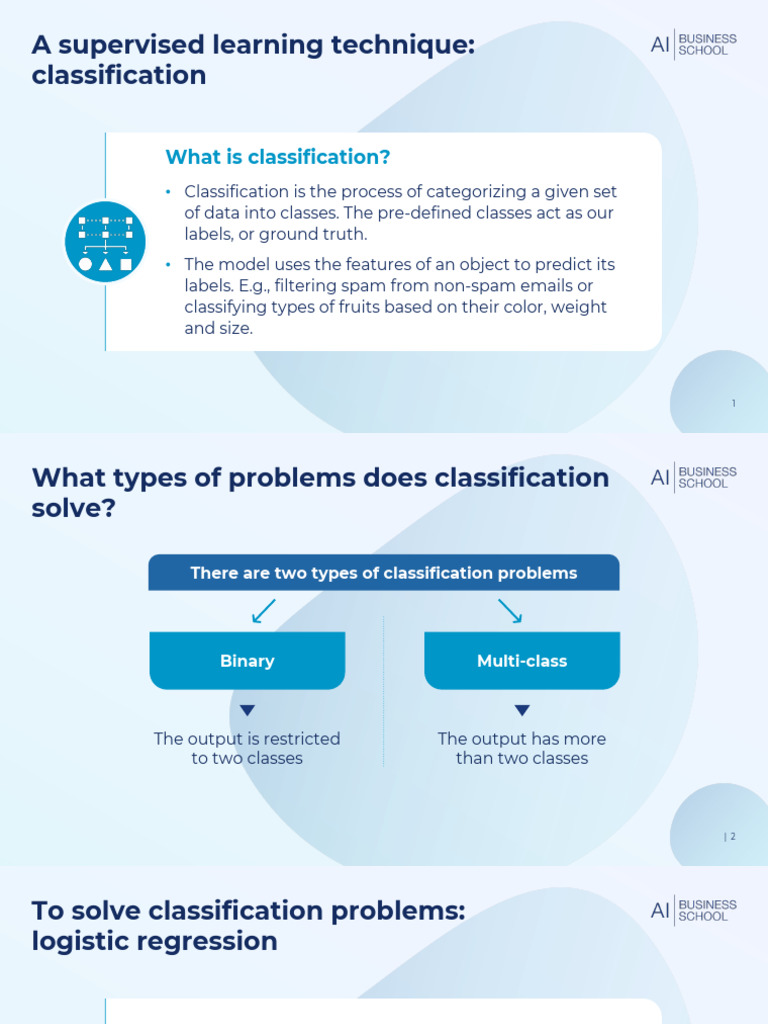 A supervised learning technique: classification

AI | BUSINESS SCHOOL

What is classification?

• Classification is the process of categorizing a given set of data into classes. The pre-defined classes act as our labels, or ground truth.

• The model uses the features of an object to predict its labels. E.g., filtering spam from non-spam emails or classifying types of fruits based on their color, weight and size.

1

What types of problems does classification solve?

AI | BUSINESS SCHOOL

There are two types of classification problems

Binary

The output is restricted to two classes

Multi-class

The output has more than two classes

| 2

To solve classification problems: logistic regression

AI | BUSINESS SCHOOL